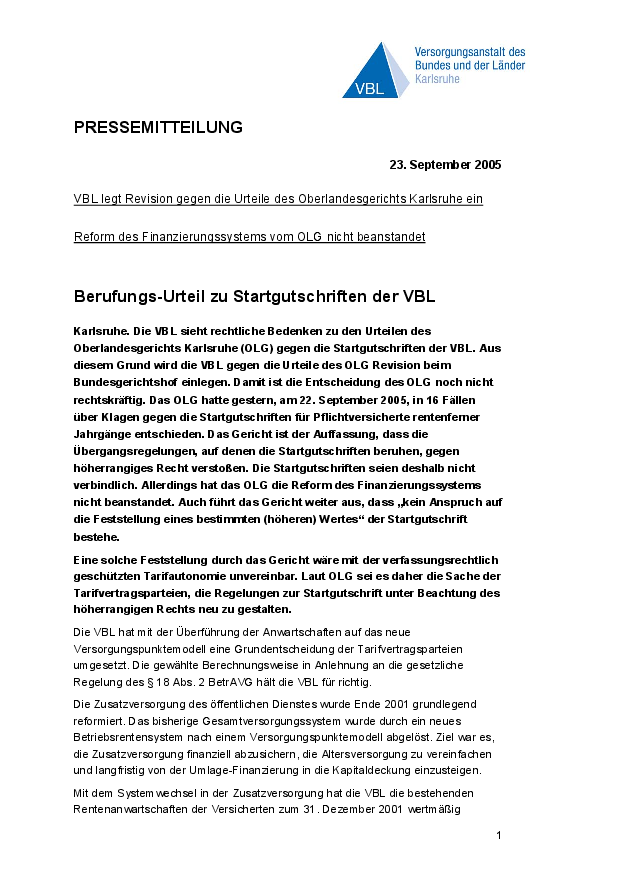 VBL

Versorgungsanstalt des Bundes und der Länder
Karlsruhe

PRESSEMITTEILUNG

23. September 2005

VBL legt Revision gegen die Urteile des Oberlandesgerichts Karlsruhe ein

Reform des Finanzierungssystems vom OLG nicht beanstandet

Berufungs-Urteil zu Startgutschriften der VBL

Karlsruhe. Die VBL sieht rechtliche Bedenken zu den Urteilen des Oberlandesgerichts Karlsruhe (OLG) gegen die Startgutschriften der VBL. Aus diesem Grund wird die VBL gegen die Urteile des OLG Revision beim Bundesgerichtshof einlegen. Damit ist die Entscheidung des OLG noch nicht rechtskräftig. Das OLG hatte gestern, am 22. September 2005, in 16 Fällen über Klagen gegen die Startgutschriften für Pflichtversicherte rentenferner Jahrgänge entschieden. Das Gericht ist der Auffassung, dass die Übergangsregelungen, auf denen die Startgutschriften beruhen, gegen höherrangiges Recht verstoßen. Die Startgutschriften seien deshalb nicht verbindlich. Allerdings hat das OLG die Reform des Finanzierungssystems nicht beanstandet. Auch führt das Gericht weiter aus, dass „kein Anspruch auf die Feststellung eines bestimmten (höheren) Wertes“ der Startgutschrift bestehe.

Eine solche Feststellung durch das Gericht wäre mit der verfassungsrechtlich geschützten Tarifautonomie unvereinbar. Laut OLG sei es daher die Sache der Tarifvertragsparteien, die Regelungen zur Startgutschrift unter Beachtung des höherrangigen Rechts neu zu gestalten.

Die VBL hat mit der Überführung der Anwartschaften auf das neue Versorgungspunktemodell eine Grundentscheidung der Tarifvertragsparteien umgesetzt. Die gewählte Berechnungsweise in Anlehnung an die gesetzliche Regelung des § 18 Abs. 2 BetrAVG hält die VBL für richtig.

Die Zusatzversorgung des öffentlichen Dienstes wurde Ende 2001 grundlegend reformiert. Das bisherige Gesamtversorgungssystem wurde durch ein neues Betriebsrentensystem nach einem Versorgungspunktemodell abgelöst. Ziel war es, die Zusatzversorgung finanziell abzusichern, die Altersversorgung zu vereinfachen und langfristig von der Umlage-Finanzierung in die Kapitaldeckung einzusteigen.

Mit dem Systemwechsel in der Zusatzversorgung hat die VBL die bestehenden Rentenanwartschaften der Versicherten zum 31. Dezember 2001 wertmäßig

1